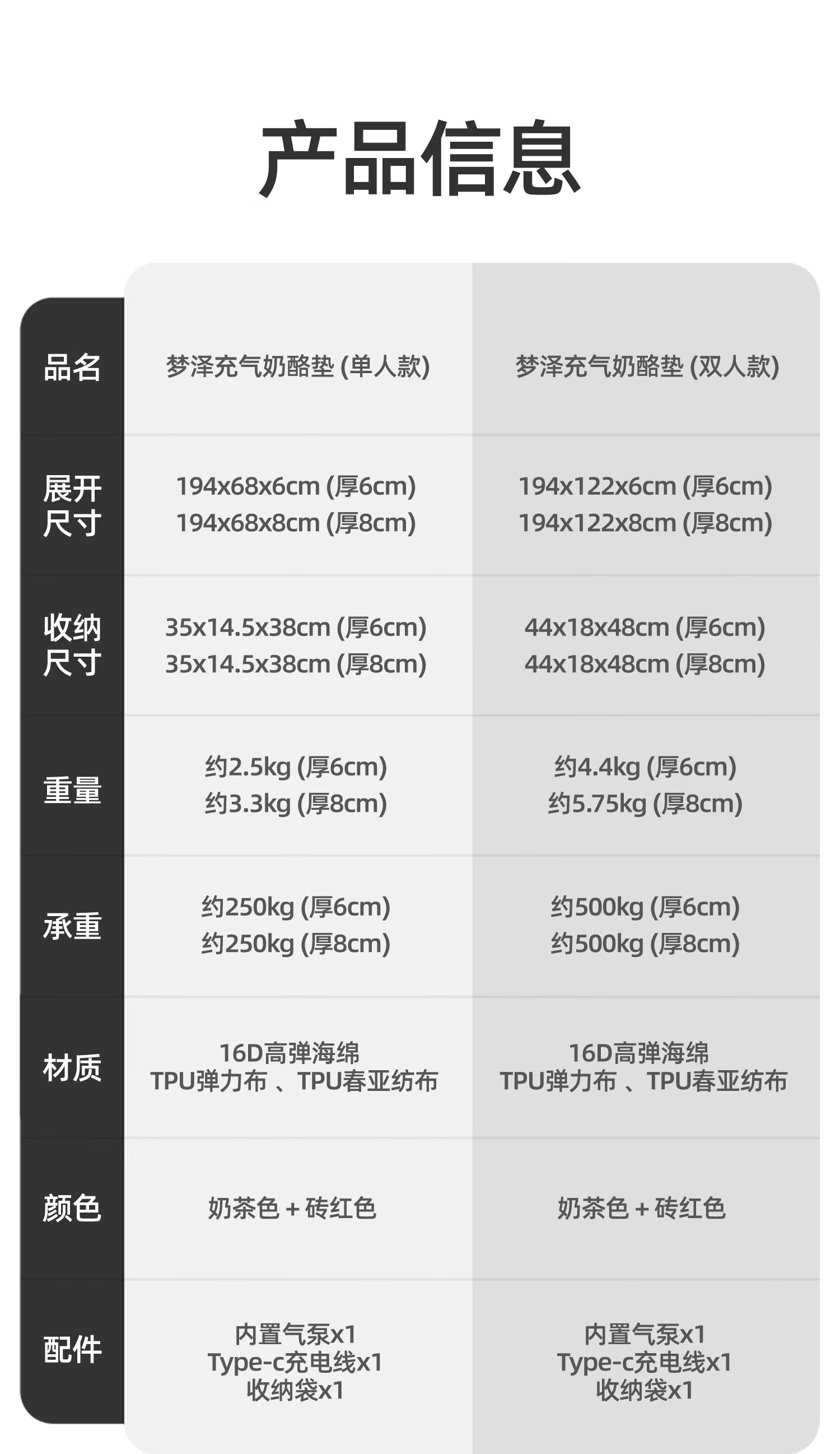 产品信息

| 品名 | 梦泽充气奶酪垫(单人款) | 梦泽充气奶酪垫(双人款) |
|---|---|---|
| 展开尺寸 | 194x68x6cm(厚6cm) 194x68x8cm(厚8cm) | 194x122x6cm(厚6cm) 194x122x8cm(厚8cm) |
| 收纳尺寸 | 35x14.5x38cm(厚6cm) 35x14.5x38cm(厚8cm) | 44x18x48cm(厚6cm) 44x18x48cm(厚8cm) |
| 重量 | 约2.5kg(厚6cm) 约3.3kg(厚8cm) | 约4.4kg(厚6cm) 约5.75kg(厚8cm) |
| 承重 | 约250kg(厚6cm) 约250kg(厚8cm) | 约500kg(厚6cm) 约500kg(厚8cm) |
| 材质 | 16D高弹海绵 TPU弹力布、TPU春亚纺布 | 16D高弹海绵 TPU弹力布、TPU春亚纺布 |
| 颜色 | 奶茶色+砖红色 | 奶茶色+砖红色 |
| 配件 | 内置气泵x1 Type-c充电线x1 收纳袋x1 | 内置气泵x1 Type-c充电线x1 收纳袋x1 |